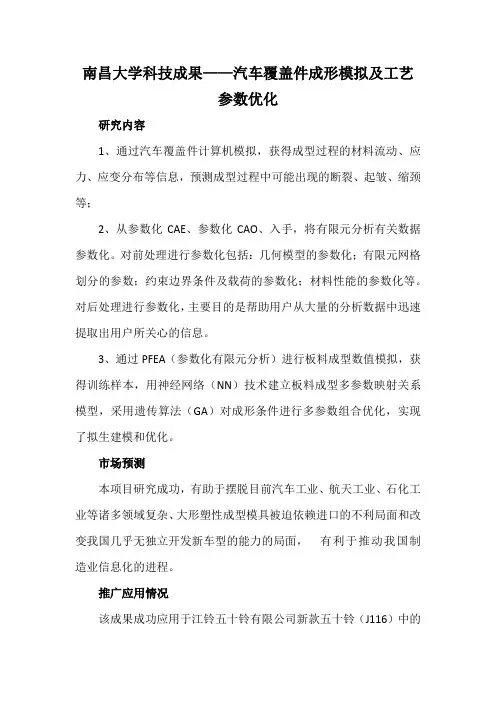 南昌大学科技成果——汽车覆盖件成形模拟及工艺参数优化

研究内容

1、通过汽车覆盖件计算机模拟，获得成型过程的材料流动、应力、应变分布等信息，预测成型过程中可能出现的断裂、起皱、缩颈等；

2、从参数化 CAE、参数化 CAO、入手，将有限元分析有关数据参数化。对前处理进行参数化包括：几何模型的参数化；有限元网格划分的参数；约束边界条件及载荷的参数化；材料性能的参数化等。对后处理进行参数化，主要目的是帮助用户从大量的分析数据中迅速提取出用户所关心的信息。

3、通过 PFEA（参数化有限元分析）进行板料成型数值模拟，获得训练样本，用神经网络（NN）技术建立板料成型多参数映射关系模型，采用遗传算法（GA）对成形条件进行多参数组合优化，实现了拟生建模和优化。

市场预测

本项目研究成功，有助于摆脱目前汽车工业、航天工业、石化工业等诸多领域复杂、大形塑性成型模具被迫依赖进口的不利局面和改变我国几乎无独立开发新车型的能力的局面，　有利于推动我国制造业信息化的进程。

推广应用情况

该成果成功应用于江铃五十铃有限公司新款五十铃（J116）中的